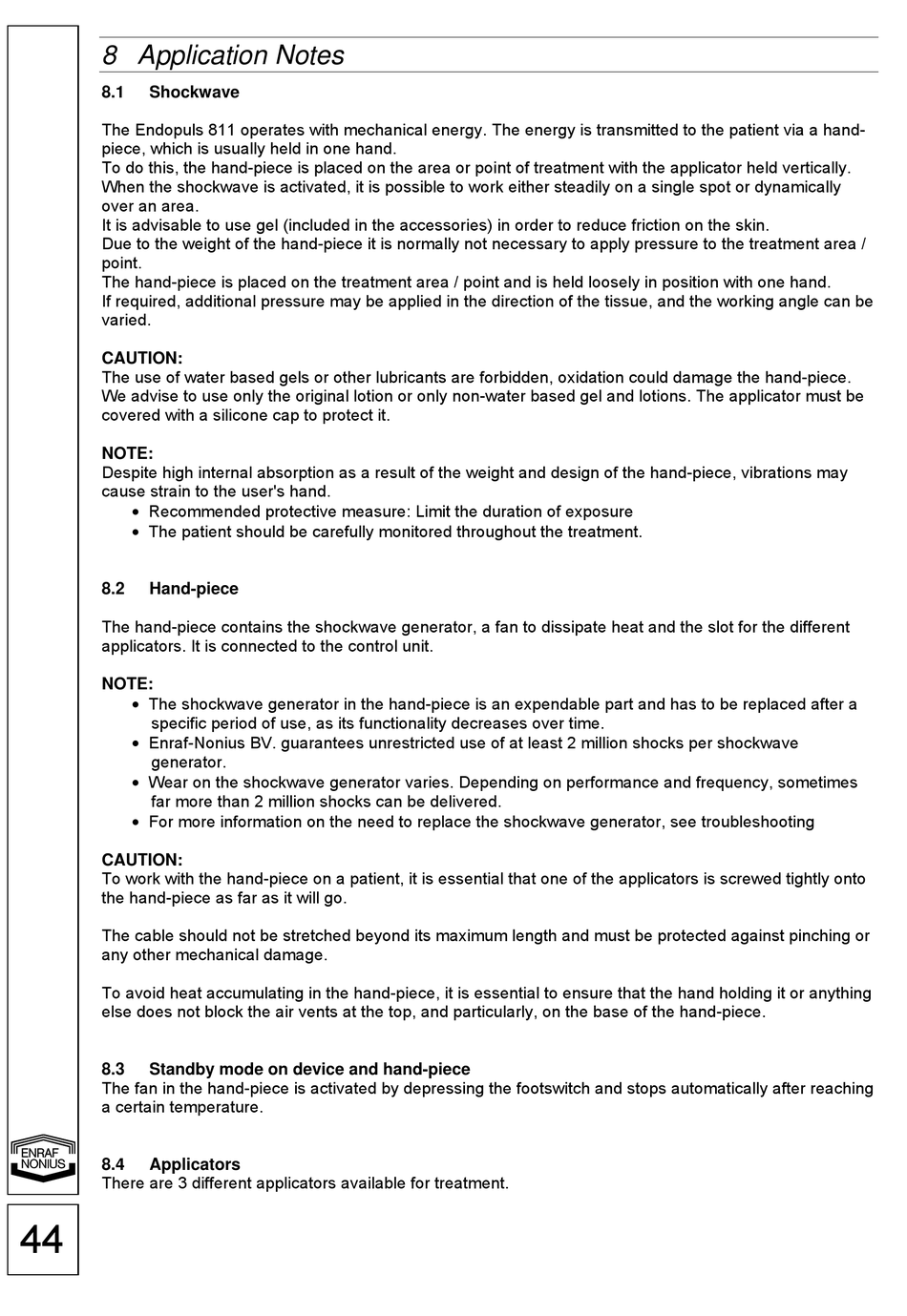 8 Application Notes

8.1 Shockwave

The Endopuls 811 operates with mechanical energy. The energy is transmitted to the patient via a hand-piece, which is usually held in one hand.
To do this, the hand-piece is placed on the area or point of treatment with the applicator held vertically.
When the shockwave is activated, it is possible to work either steadily on a single spot or dynamically over an area.
It is advisable to use gel (included in the accessories) in order to reduce friction on the skin.
Due to the weight of the hand-piece it is normally not necessary to apply pressure to the treatment area / point.
The hand-piece is placed on the treatment area / point and is held loosely in position with one hand.
If required, additional pressure may be applied in the direction of the tissue, and the working angle can be varied.

CAUTION:
The use of water based gels or other lubricants are forbidden, oxidation could damage the hand-piece.
We advise to use only the original lotion or only non-water based gel and lotions. The applicator must be covered with a silicone cap to protect it.

NOTE:
Despite high internal absorption as a result of the weight and design of the hand-piece, vibrations may cause strain to the user's hand.
• Recommended protective measure: Limit the duration of exposure
• The patient should be carefully monitored throughout the treatment.

8.2 Hand-piece

The hand-piece contains the shockwave generator, a fan to dissipate heat and the slot for the different applicators. It is connected to the control unit.

NOTE:
• The shockwave generator in the hand-piece is an expendable part and has to be replaced after a specific period of use, as its functionality decreases over time.
• Enraf-Nonius BV. guarantees unrestricted use of at least 2 million shocks per shockwave generator.
• Wear on the shockwave generator varies. Depending on performance and frequency, sometimes far more than 2 million shocks can be delivered.
• For more information on the need to replace the shockwave generator, see troubleshooting

CAUTION:
To work with the hand-piece on a patient, it is essential that one of the applicators is screwed tightly onto the hand-piece as far as it will go.

The cable should not be stretched beyond its maximum length and must be protected against pinching or any other mechanical damage.

To avoid heat accumulating in the hand-piece, it is essential to ensure that the hand holding it or anything else does not block the air vents at the top, and particularly, on the base of the hand-piece.

8.3 Standby mode on device and hand-piece
The fan in the hand-piece is activated by depressing the footswitch and stops automatically after reaching a certain temperature.

8.4 Applicators
There are 3 different applicators available for treatment.

ENRAF NONIUS

44